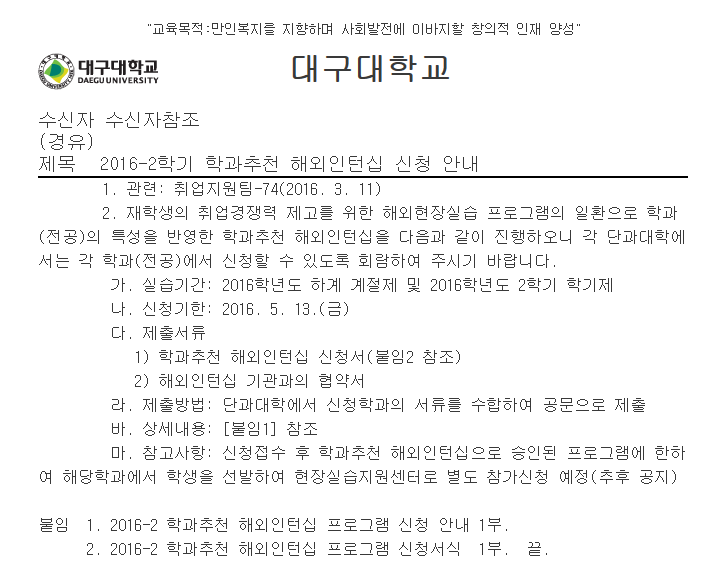 "교육목적:만인복지를 지향하며 사회발전에 이바지할 창의적 인재 양성"

대구대학교
DAEGU UNIVERSITY

대구대학교

수신자 수신자참조
(경유)
제목 2016-2학기 학과추천 해외인턴십 신청 안내

1. 관련: 취업지원팀-74(2016. 3. 11)

2. 재학생의 취업경쟁력 제고를 위한 해외현장실습 프로그램의 일환으로 학과(전공)의 특성을 반영한 학과추천 해외인턴십을 다음과 같이 진행하오니 각 단과대학에서는 각 학과(전공)에서 신청할 수 있도록 회람하여 주시기 바랍니다.

가. 실습기간: 2016학년도 하계 계절제 및 2016학년도 2학기 학기제

나. 신청기한: 2016. 5. 13.(금)

다. 제출서류

1) 학과추천 해외인턴십 신청서(붙임2 참조)

2) 해외인턴십 기관과의 협약서

라. 제출방법: 단과대학에서 신청학과의 서류를 수합하여 공문으로 제출

바. 상세내용: [붙임1] 참조

마. 참고사항: 신청접수 후 학과추천 해외인턴십으로 승인된 프로그램에 한하여 해당학과에서 학생을 선발하여 현장실습지원센터로 별도 참가신청 예정(추후 공지)

붙임 1. 2016-2 학과추천 해외인턴십 프로그램 신청 안내 1부.
2. 2016-2 학과추천 해외인턴십 프로그램 신청서식 1부. 끝.